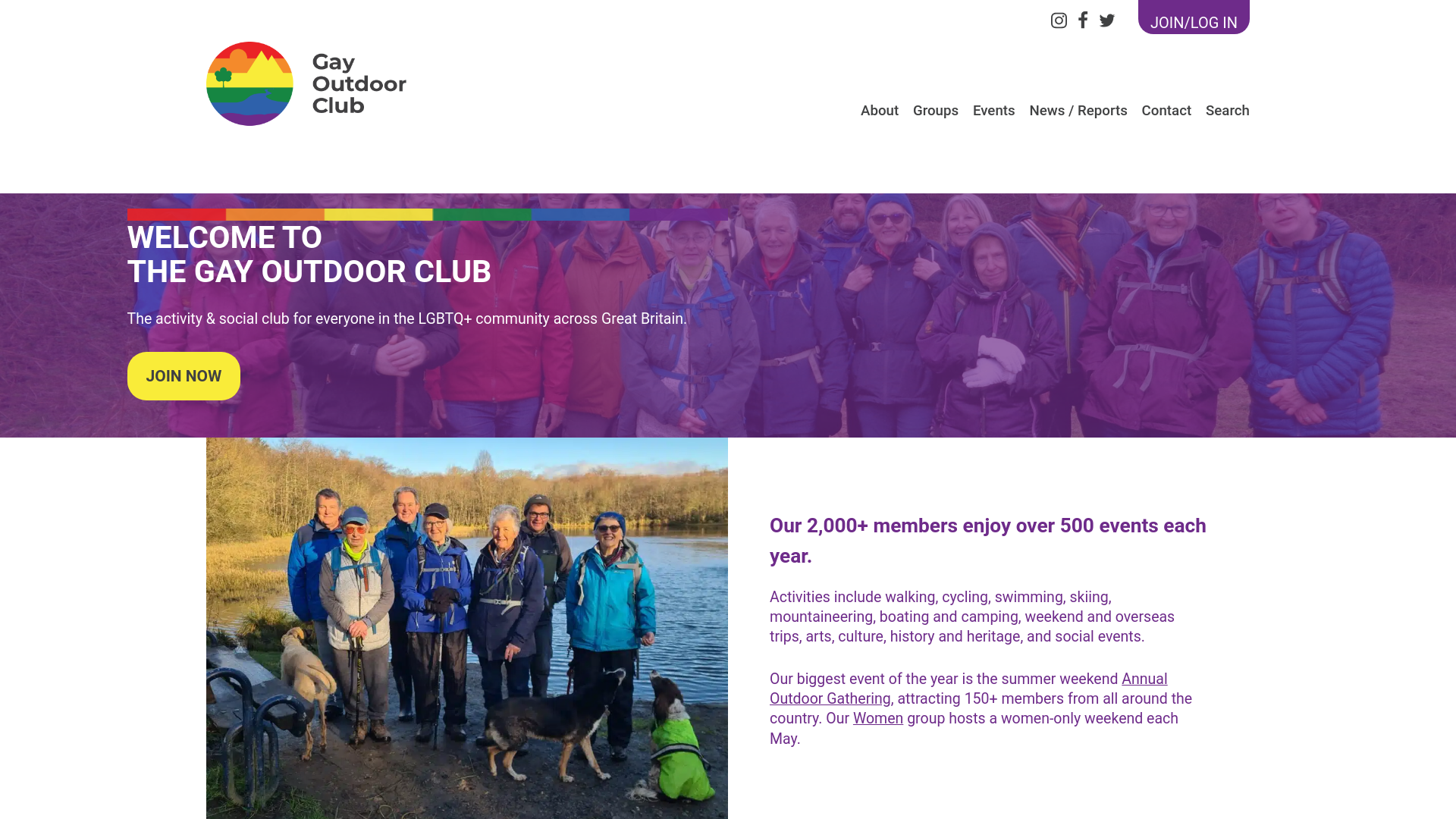 JOIN/LOG IN

Gay Outdoor Club

About Groups Events News / Reports Contact Search

WELCOME TO
THE GAY OUTDOOR CLUB

The activity & social club for everyone in the LGBTQ+ community across Great Britain.

JOIN NOW

Our 2,000+ members enjoy over 500 events each year.

Activities include walking, cycling, swimming, skiing, mountaineering, boating and camping, weekend and overseas trips, arts, culture, history and heritage, and social events.

Our biggest event of the year is the summer weekend Annual Outdoor Gathering, attracting 150+ members from all around the country. Our Women group hosts a women-only weekend each May.